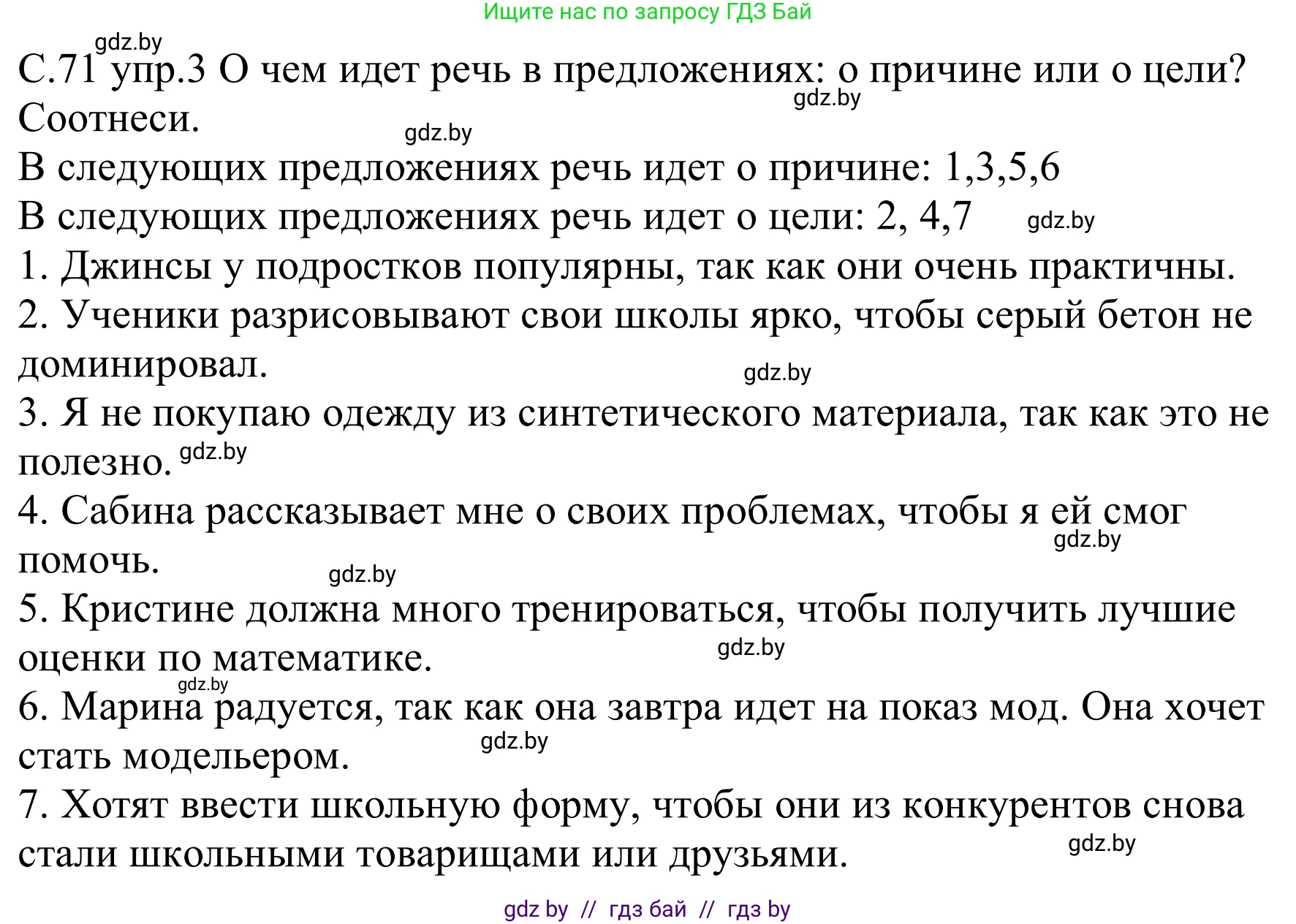 Ищите нас по запросу ГДЗ Бай

gdz.by

С.71 упр.3 О чем идет речь в предложениях: о причине или о цели? Соотнеси.

gdz.by

gdz.by

В следующих предложениях речь идет о причине: 1,3,5,6

В следующих предложениях речь идет о цели: 2, 4,7 gdz.by

1. Джинсы у подростков популярны, так как они очень практичны.

2. Ученики разрисовывают свои школы ярко, чтобы серый бетон не доминировал. gdz.by

3. Я не покупаю одежду из синтетического материала, так как это не полезно. gdz.by

4. Сабина рассказывает мне о своих проблемах, чтобы я ей смог помочь. gdz.by gdz.by

5. Кристине должна много тренироваться, чтобы получить лучшие оценки по математике. gdz.by

gdz.by

6. Марина радуется, так как она завтра идет на показ мод. Она хочет стать модельером. gdz.by

7. Хотят ввести школьную форму, чтобы они из конкурентов снова стали школьными товарищами или друзьями. gdz.by

gdz by // гдз бай // гдз by